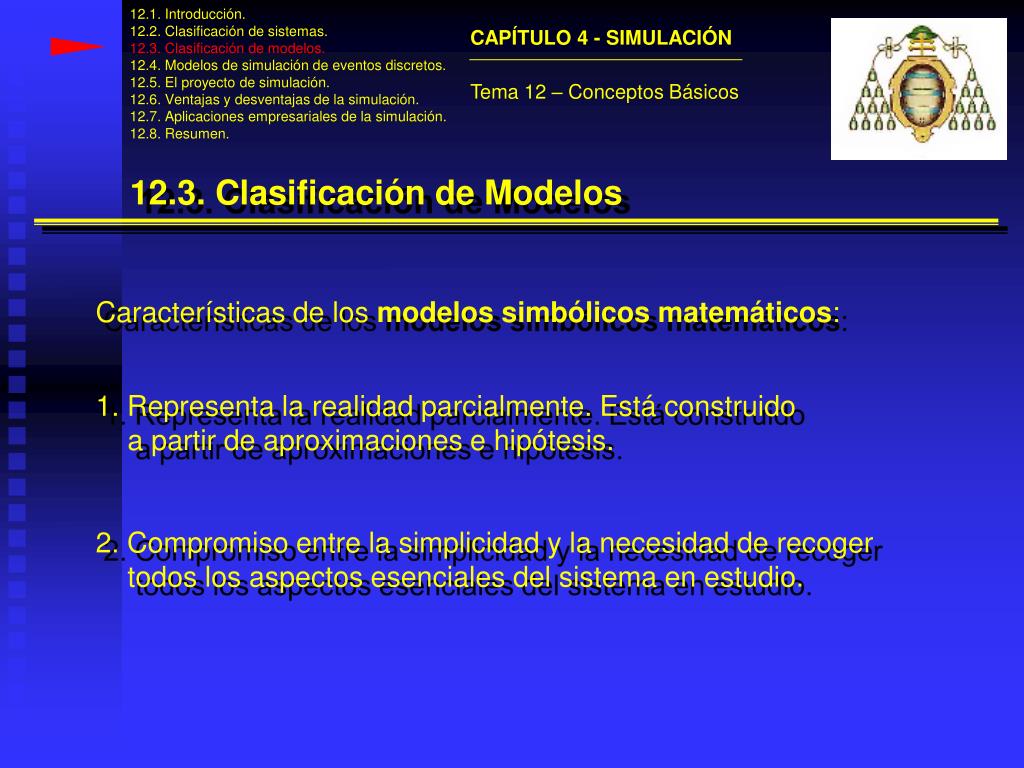 12.1. Introducción.
12.2. Clasificación de sistemas.
12.3. Clasificación de modelos.
12.4. Modelos de simulación de eventos discretos.
12.5. El proyecto de simulación.
12.6. Ventajas y desventajas de la simulación.
12.7. Aplicaciones empresariales de la simulación.
12.8. Resumen.

CAPÍTULO 4 - SIMULACIÓN

Tema 12 – Conceptos Básicos

12.3. Clasificación de Modelos

Características de los modelos simbólicos matemáticos:

1. Representa la realidad parcialmente. Está construido a partir de aproximaciones e hipótesis.

2. Compromiso entre la simplicidad y la necesidad de recoger todos los aspectos esenciales del sistema en estudio.